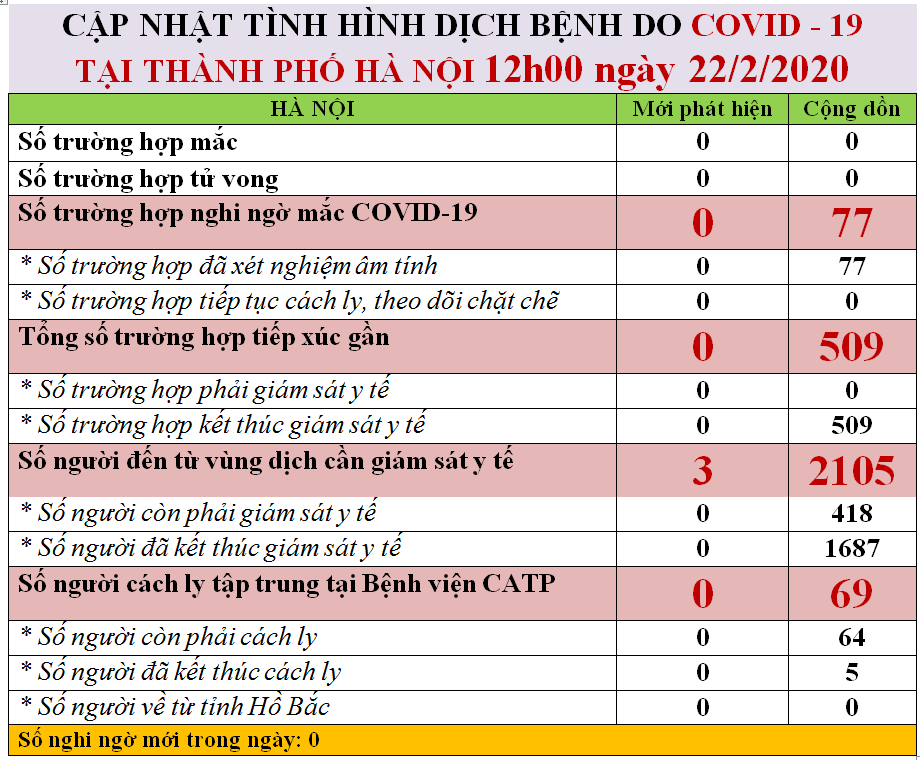 CẬP NHẬT TÌNH HÌNH DỊCH BỆNH DO COVID - 19
TẠI THÀNH PHỐ HÀ NỘI 12h00 ngày 22/2/2020

| HÀ NỘI | Mới phát hiện | Cộng dồn |
|---|---|---|
| Số trường hợp mắc | 0 | 0 |
| Số trường hợp tử vong | 0 | 0 |
| Số trường hợp nghi ngờ mắc COVID-19 | 0 | 77 |
| * Số trường hợp đã xét nghiệm âm tính | 0 | 77 |
| * Số trường hợp tiếp tục cách ly, theo dõi chặt chẽ | 0 | 0 |
| Tổng số trường hợp tiếp xúc gần | 0 | 509 |
| * Số trường hợp phải giám sát y tế | 0 | 0 |
| * Số trường hợp kết thúc giám sát y tế | 0 | 509 |
| Số người đến từ vùng dịch cần giám sát y tế | 3 | 2105 |
| * Số người còn phải giám sát y tế | 0 | 418 |
| * Số người đã kết thúc giám sát y tế | 0 | 1687 |
| Số người cách ly tập trung tại Bệnh viện CATP | 0 | 69 |
| * Số người còn phải cách ly | 0 | 64 |
| * Số người đã kết thúc cách ly | 0 | 5 |
| * Số người về từ tỉnh Hồ Bắc | 0 | 0 |

Số nghi ngờ mới trong ngày: 0